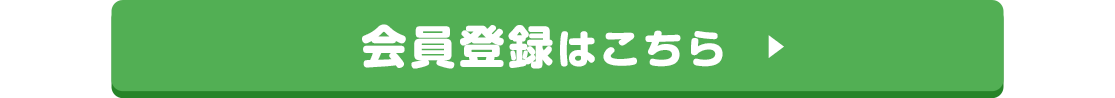 会員登録はこちら